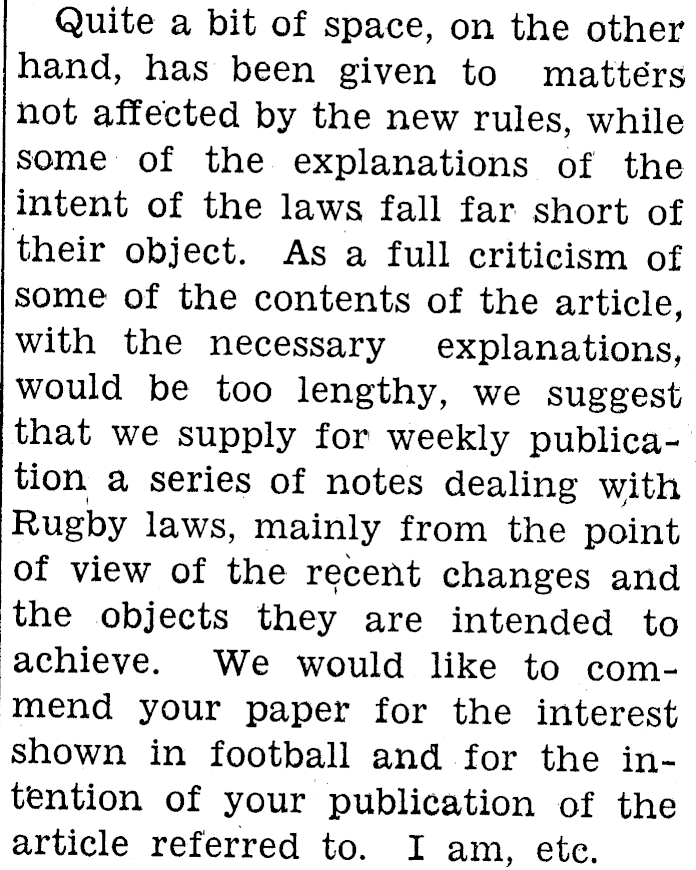 Quite a bit of space, on the other hand, has been given to matters not affected by the new rules, while some of the explanations of the intent of the laws fall far short of their object. As a full criticism of some of the contents of the article, with the necessary explanations, would be too lengthy, we suggest that we supply for weekly publication a series of notes dealing with Rugby laws, mainly from the point of view of the recent changes and the objects they are intended to achieve. We would like to commend your paper for the interest shown in football and for the intention of your publication of the article referred to. I am, etc.